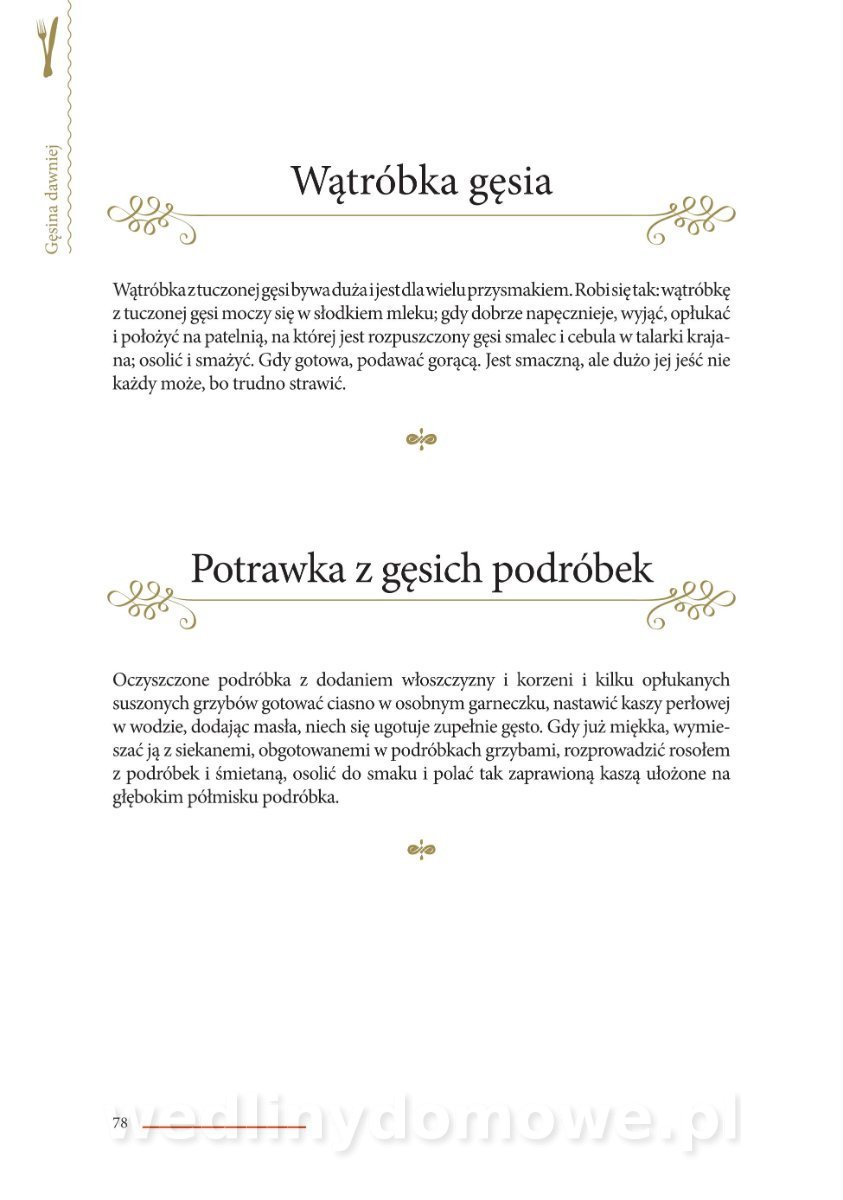 Gęsina dawniej

Wątróbka gęsia

Wątróbka z tuczonej gęsi bywa duża i jest dla wielu przysmakiem. Robi się tak: wątróbkę z tuczonej gęsi moczy się w słodkiem mleku; gdy dobrze napęcznieje, wyjąć, opłukać i położyć na patelnią, na której jest rozpuszczony gęsi smalec i cebula w talarki krajana; osolić i smażyć. Gdy gotowa, podawać gorącą. Jest smaczną, ale dużo jej jeść nie każdy może, bo trudno strawić.

Potrawka z gęsich podróbek

Oczyszczone podróbka z dodaniem włoszczyzny i korzeni i kilku opłukanych suszonych grzybów gotować ciasno w osobnym garneczku, nastawić kaszy perłowej w wodzie, dodając masła, niech się ugotuje zupełnie gęsto. Gdy już miękka, wymieszać ją z siekanemi, obgotowanemi w podróbkach grzybami, rozprowadzić rosołem z podróbek i śmietaną, osolić do smaku i polać tak zaprawioną kaszą ułożone na głębokim półmisku podróbka.

78

wedlinydomowe.pl